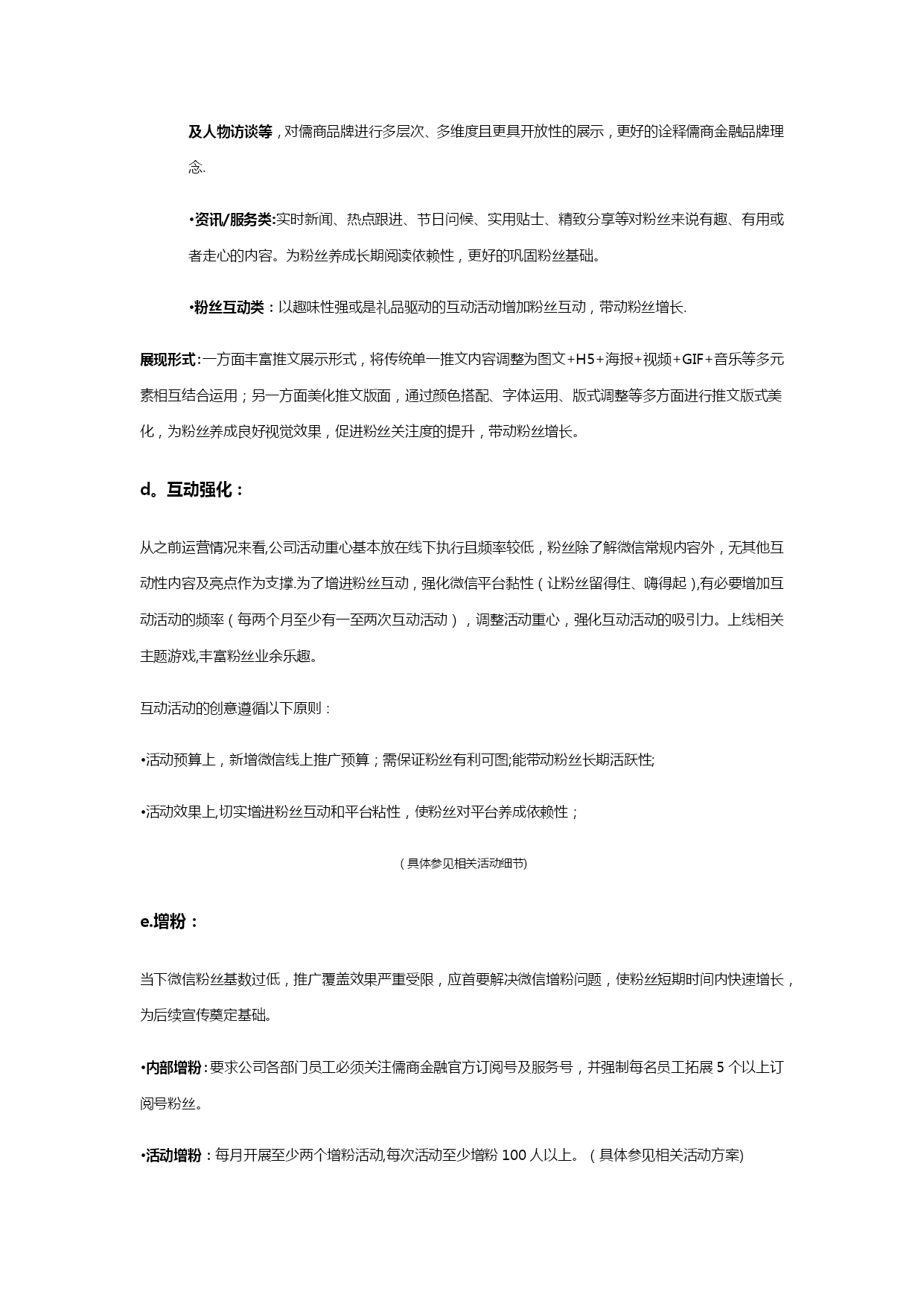 及人物访谈等，对儒商品牌进行多层次、多维度且更具开放性的展示，更好的诠释儒商金融品牌理念.

•资讯/服务类:实时新闻、热点跟进、节日问候、实用贴士、精致分享等对粉丝来说有趣、有用或者走心的内容。为粉丝养成长期阅读依赖性，更好的巩固粉丝基础。

•粉丝互动类：以趣味性强或是礼品驱动的互动活动增加粉丝互动，带动粉丝增长.

展现形式:一方面丰富推文展示形式，将传统单一推文内容调整为图文+H5+海报+视频+GIF+音乐等多元素相互结合运用；另一方面美化推文版面，通过颜色搭配、字体运用、版式调整等多方面进行推文版式美化，为粉丝养成良好视觉效果，促进粉丝关注度的提升，带动粉丝增长。

d。互动强化：

从之前运营情况来看,公司活动重心基本放在线下执行且频率较低，粉丝除了解微信常规内容外，无其他互动性内容及亮点作为支撑.为了增进粉丝互动，强化微信平台黏性（让粉丝留得住、嗨得起）,有必要增加互动活动的频率（每两个月至少有一至两次互动活动），调整活动重心，强化互动活动的吸引力。上线相关主题游戏,丰富粉丝业余乐趣。

互动活动的创意遵循以下原则：

•活动预算上，新增微信线上推广预算；需保证粉丝有利可图;能带动粉丝长期活跃性;

•活动效果上,切实增进粉丝互动和平台粘性，使粉丝对平台养成依赖性；

（具体参见相关活动细节)

e.增粉：

当下微信粉丝基数过低，推广覆盖效果严重受限，应首要解决微信增粉问题，使粉丝短期时间内快速增长，为后续宣传奠定基础。

•内部增粉:要求公司各部门员工必须关注儒商金融官方订阅号及服务号，并强制每名员工拓展 5 个以上订阅号粉丝。

•活动增粉：每月开展至少两个增粉活动,每次活动至少增粉 100 人以上。（具体参见相关活动方案)